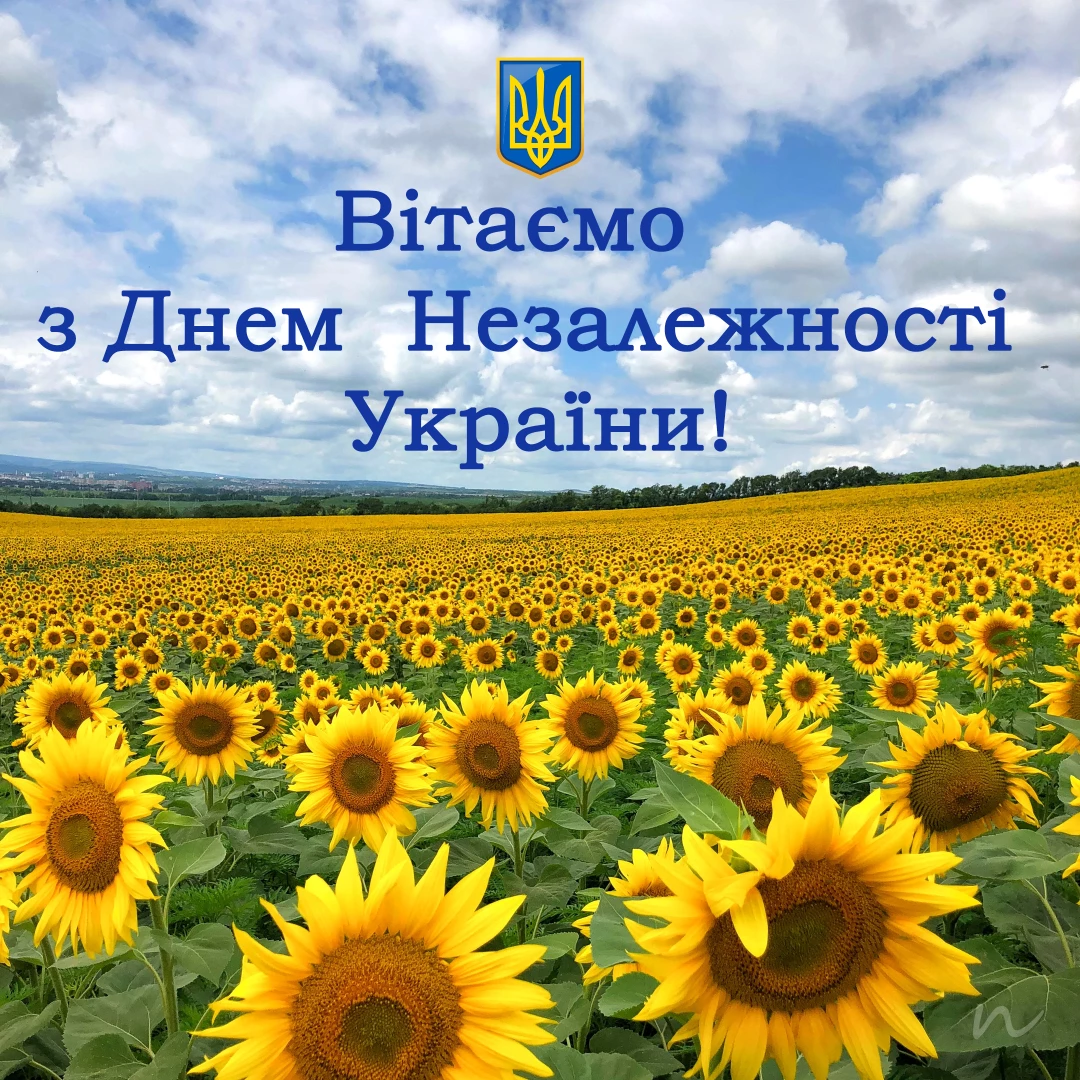 Вітаємо
з Днем Незалежності
України!